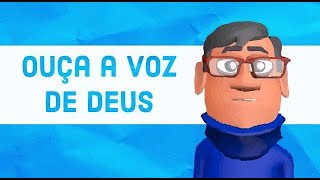 OUÇA A VOZ
DE DEUS